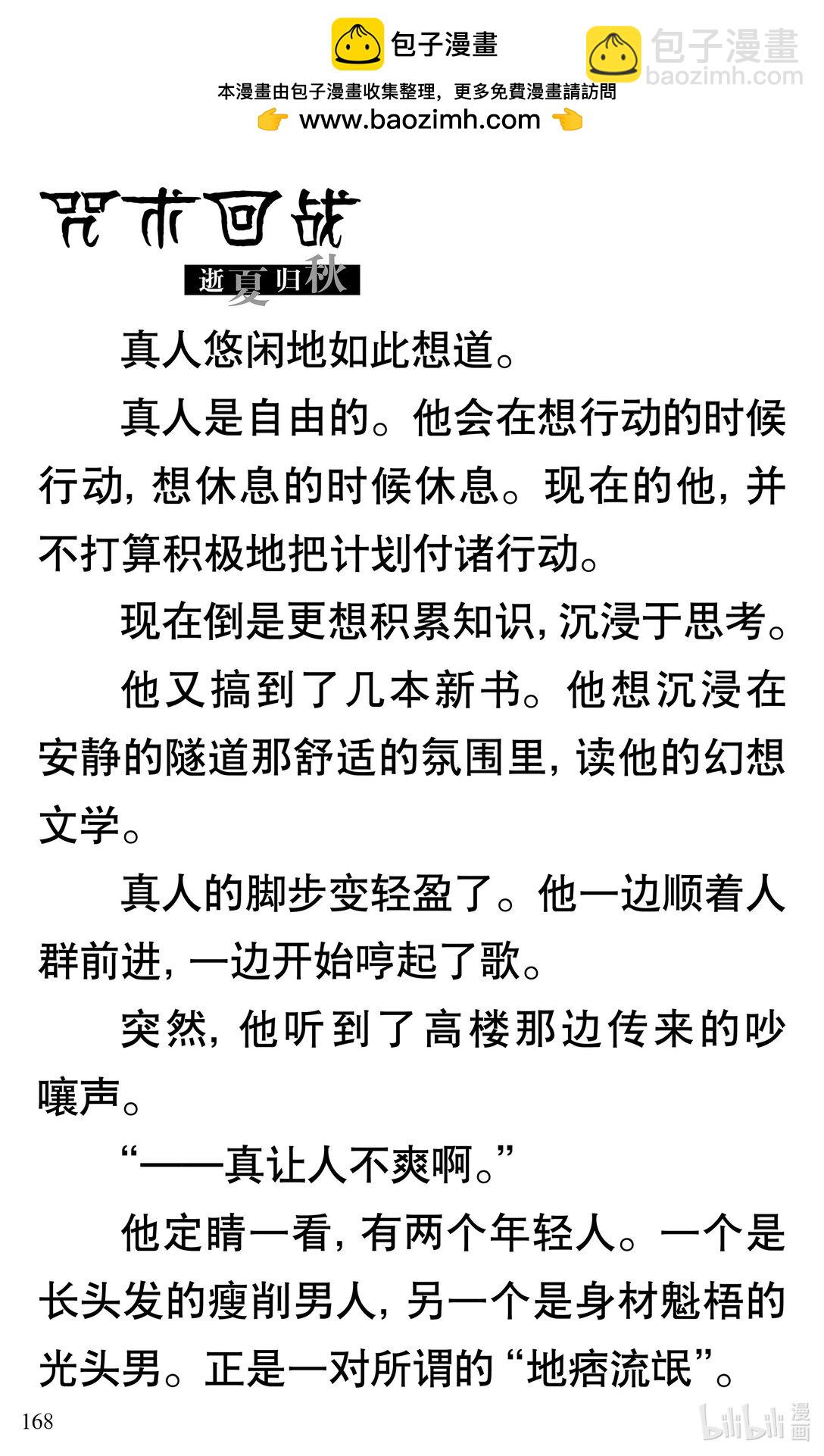 包子漫畫

包子漫畫
baozimh.com

本漫畫由包子漫畫收集整理，更多免費漫畫請訪問
www.baozimh.com

咒术回战
逝夏归秋

真人悠闲地如此想道。

真人是自由的。他会在想行动的时候行动，想休息的时候休息。现在的他，并不打算积极地把计划付诸行动。

现在倒是更想积累知识，沉浸于思考。

他又搞到了几本新书。他想沉浸在安静的隧道那舒适的氛围里，读他的幻想文学。

真人的脚步变轻盈了。他一边顺着人群前进，一边开始哼起了歌。

突然，他听到了高楼那边传来的吵嚷声。

“——真让人不爽啊。”

他定睛一看，有两个年轻人。一个是长头发的瘦削男人，另一个是身材魁梧的光头男。正是一对所谓的“地痞流氓”。

168

bilibili 漫画